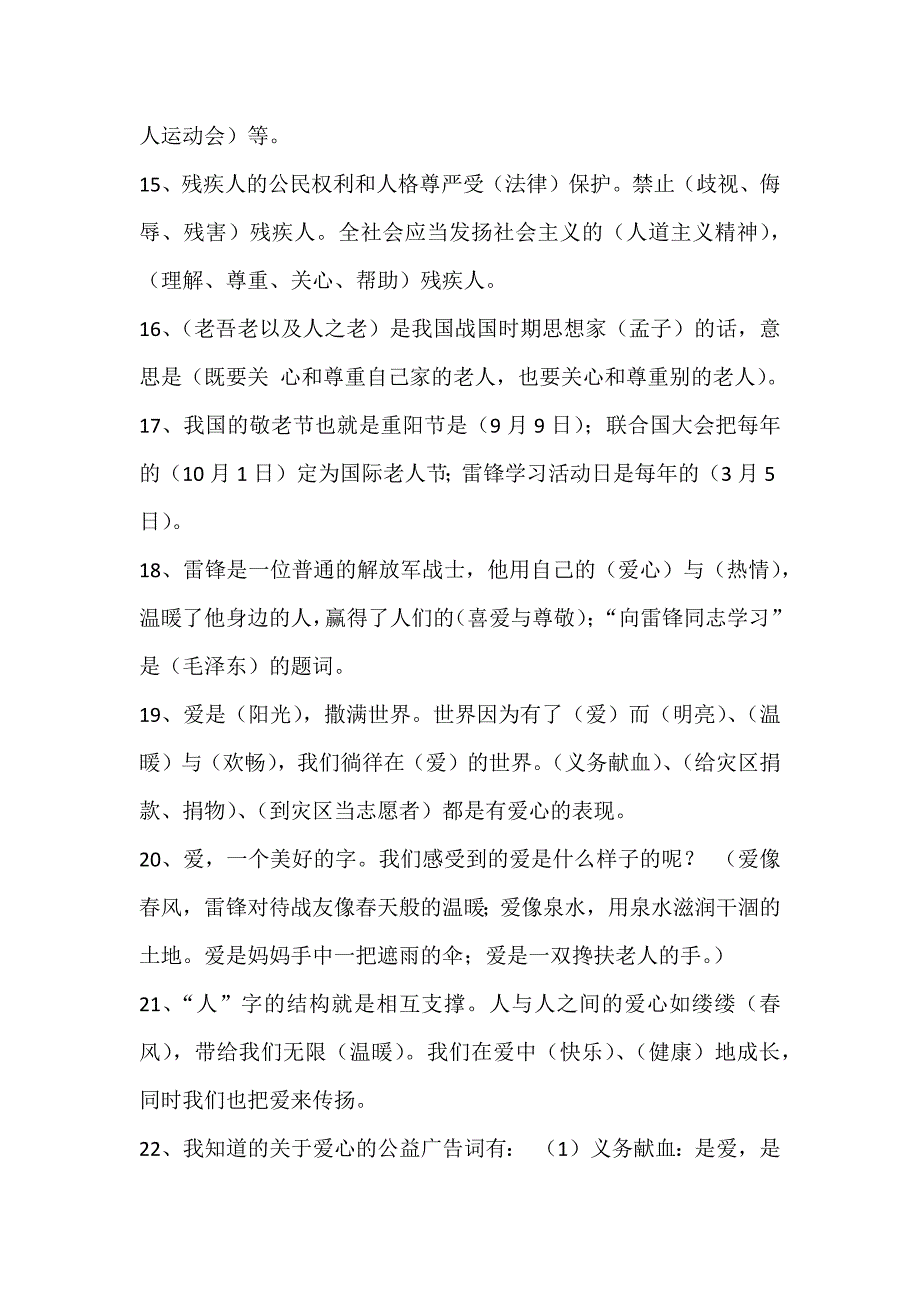 人运动会）等。

15、残疾人的公民权利和人格尊严受（法律）保护。禁止（歧视、侮辱、残害）残疾人。全社会应当发扬社会主义的（人道主义精神），（理解、尊重、关心、帮助）残疾人。

16、（老吾老以及人之老）是我国战国时期思想家（孟子）的话，意思是（既要关 心和尊重自己家的老人，也要关心和尊重别的老人）。

17、我国的敬老节也就是重阳节是（9 月 9 日）；联合国大会把每年的（10 月 1 日）定为国际老人节；雷锋学习活动日是每年的（3 月 5 日）。

18、雷锋是一位普通的解放军战士，他用自己的（爱心）与（热情），温暖了他身边的人，赢得了人们的（喜爱与尊敬）；“向雷锋同志学习”是（毛泽东）的题词。

19、爱是（阳光），撒满世界。世界因为有了（爱）而（明亮）、（温暖）与（欢畅），我们徜徉在（爱）的世界。（义务献血）、（给灾区捐款、捐物）、（到灾区当志愿者）都是有爱心的表现。

20、爱，一个美好的字。我们感受到的爱是什么样子的呢？ （爱像春风，雷锋对待战友像春天般的温暖；爱像泉水，用泉水滋润干涸的土地。爱是妈妈手中一把遮雨的伞；爱是一双搀扶老人的手。）

21、“人”字的结构就是相互支撑。人与人之间的爱心如缕缕（春风），带给我们无限（温暖）。我们在爱中（快乐）、（健康）地成长，同时我们也把爱来传扬。

22、我知道的关于爱心的公益广告词有： （1）义务献血：是爱，是